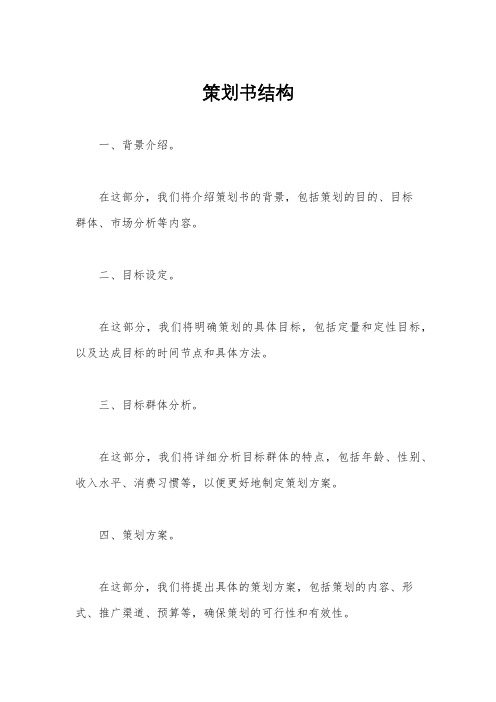 策划书结构

一、背景介绍。

在这部分，我们将介绍策划书的背景，包括策划的目的、目标群体、市场分析等内容。

二、目标设定。

在这部分，我们将明确策划的具体目标，包括定量和定性目标，以及达成目标的时间节点和具体方法。

三、目标群体分析。

在这部分，我们将详细分析目标群体的特点，包括年龄、性别、收入水平、消费习惯等，以便更好地制定策划方案。

四、策划方案。

在这部分，我们将提出具体的策划方案，包括策划的内容、形式、推广渠道、预算等，确保策划的可行性和有效性。